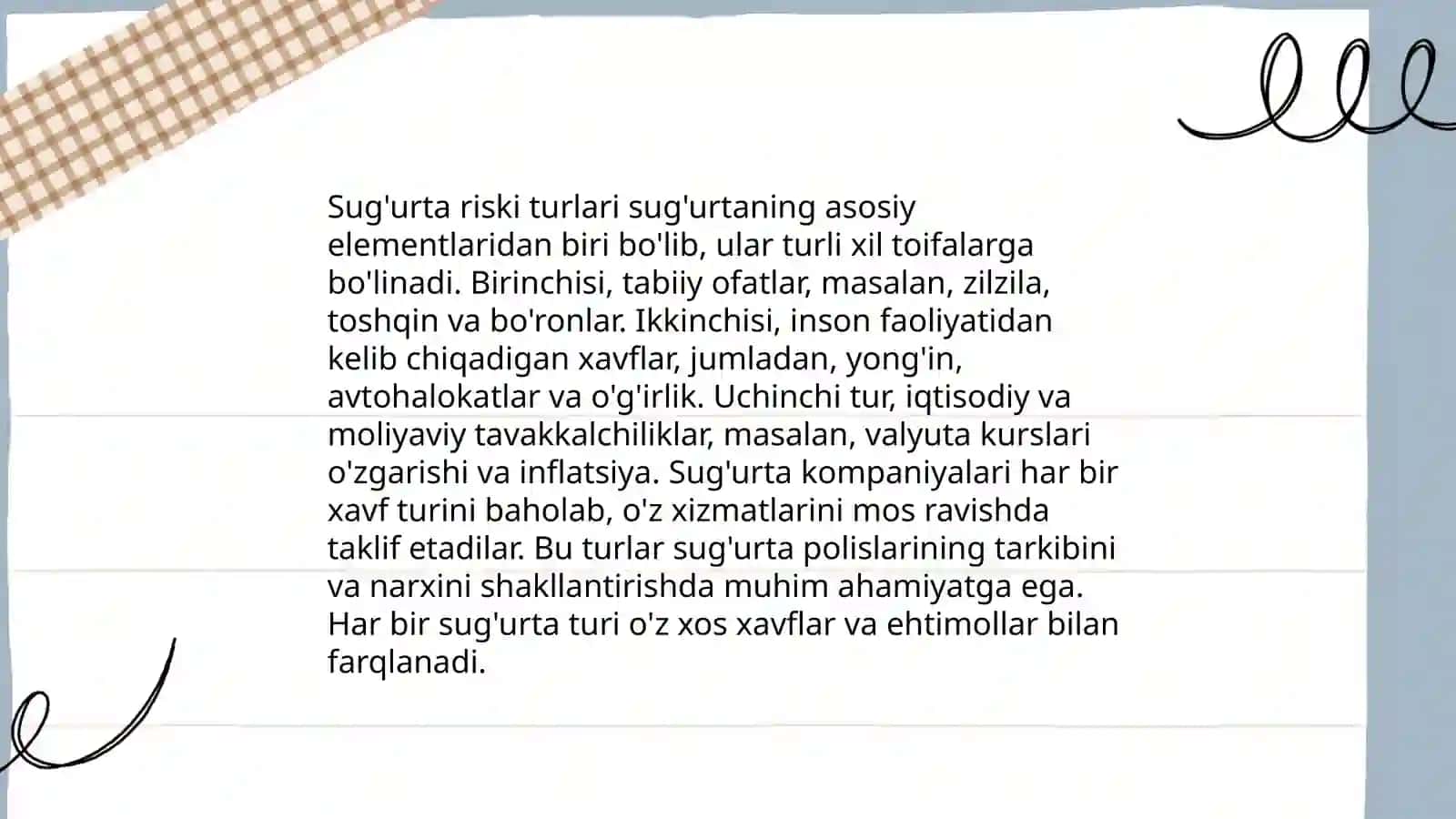 Sug'urta riski turlari sug'urtaning asosiy elementlaridan biri bo'lib, ular turli xil toifalarga bo'linadi. Birinchisi, tabiiy ofatlar, masalan, zilzila, toshqin va bo'ronlar. Ikkinchisi, inson faoliyatidan kelib chiqadigan xavflar, jumladan, yong'in, avtohalokatlar va o'g'irlik. Uchinchi tur, iqtisodiy va moliyaviy tavakkalchiliklar, masalan, valyuta kurslari o'zgarishi va inflatsiya. Sug'urta kompaniyalari har bir xavf turini baholab, o'z xizmatlarini mos ravishda taklif etadilar. Bu turlar sug'urta polislarining tarkibini va narxini shakllantirishda muhim ahamiyatga ega. Har bir sug'urta turi o'z xos xavflar va ehtimollar bilan farqlanadi.